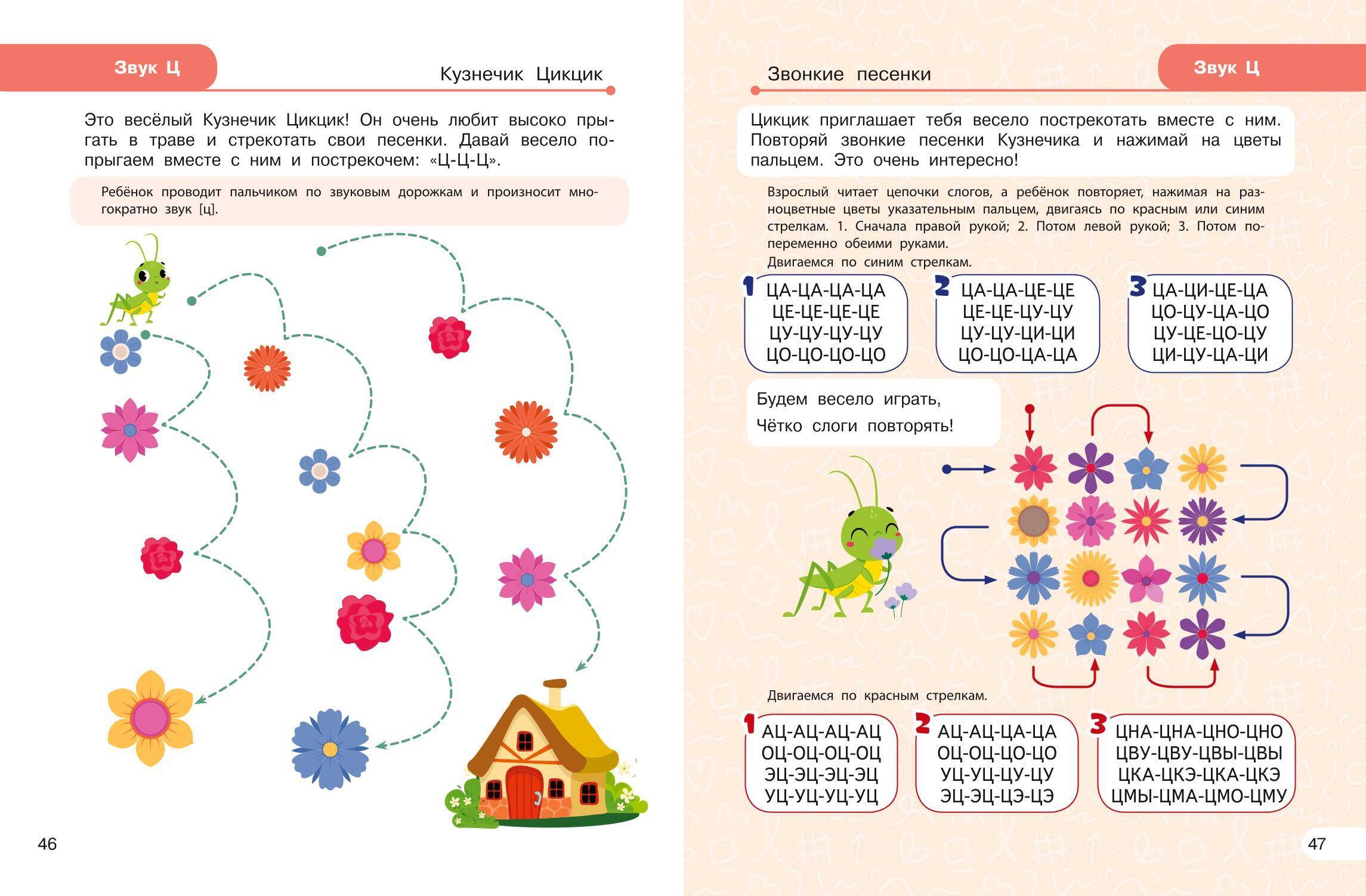 Звук Ц

Кузнечик Цикцик

Это весёлый Кузнечик Цикцик! Он очень любит высоко прыгать в траве и стрекотать свои песенки. Давай весело попрыгаем вместе с ним и пострекочем: «Ц-Ц-Ц».

Ребёнок проводит пальчиком по звуковым дорожкам и произносит многократно звук [ц].

46

Звонкие песенки

Звук Ц

Цикцик приглашает тебя весело пострекотать вместе с ним. Повторяй звонкие песенки Кузнечика и нажимай на цветы пальцем. Это очень интересно!

Взрослый читает цепочки слогов, а ребёнок повторяет, нажимая на разноцветные цветы указательным пальцем, двигаясь по красным или синим стрелкам. 1. Сначала правой рукой; 2. Потом левой рукой; 3. Потом попеременно обеими руками.

Двигаемся по синим стрелкам.

1 ЦА-ЦА-ЦА-ЦА
ЦЕ-ЦЕ-ЦЕ-ЦЕ
ЦУ-ЦУ-ЦУ-ЦУ
ЦО-ЦО-ЦО-ЦО

2 ЦА-ЦА-ЦЕ-ЦЕ
ЦЕ-ЦЕ-ЦУ-ЦУ
ЦУ-ЦУ-ЦИ-ЦИ
ЦО-ЦО-ЦА-ЦА

3 ЦА-ЦИ-ЦЕ-ЦА
ЦО-ЦУ-ЦА-ЦО
ЦУ-ЦЕ-ЦО-ЦУ
ЦИ-ЦУ-ЦА-ЦИ

Будем весело играть,
Чётко слоги повторять!

Двигаемся по красным стрелкам.

1 АЦ-АЦ-АЦ-АЦ
ОЦ-ОЦ-ОЦ-ОЦ
ЭЦ-ЭЦ-ЭЦ-ЭЦ
УЦ-УЦ-УЦ-УЦ

2 АЦ-АЦ-ЦА-ЦА
ОЦ-ОЦ-ЦО-ЦО
УЦ-УЦ-ЦУ-ЦУ
ЭЦ-ЭЦ-ЦЭ-ЦЭ

3 ЦНА-ЦНА-ЦНО-ЦНО
ЦВУ-ЦВУ-ЦВЫ-ЦВЫ
ЦКА-ЦКЭ-ЦКА-ЦКЭ
ЦМЫ-ЦМА-ЦМО-ЦМУ

47